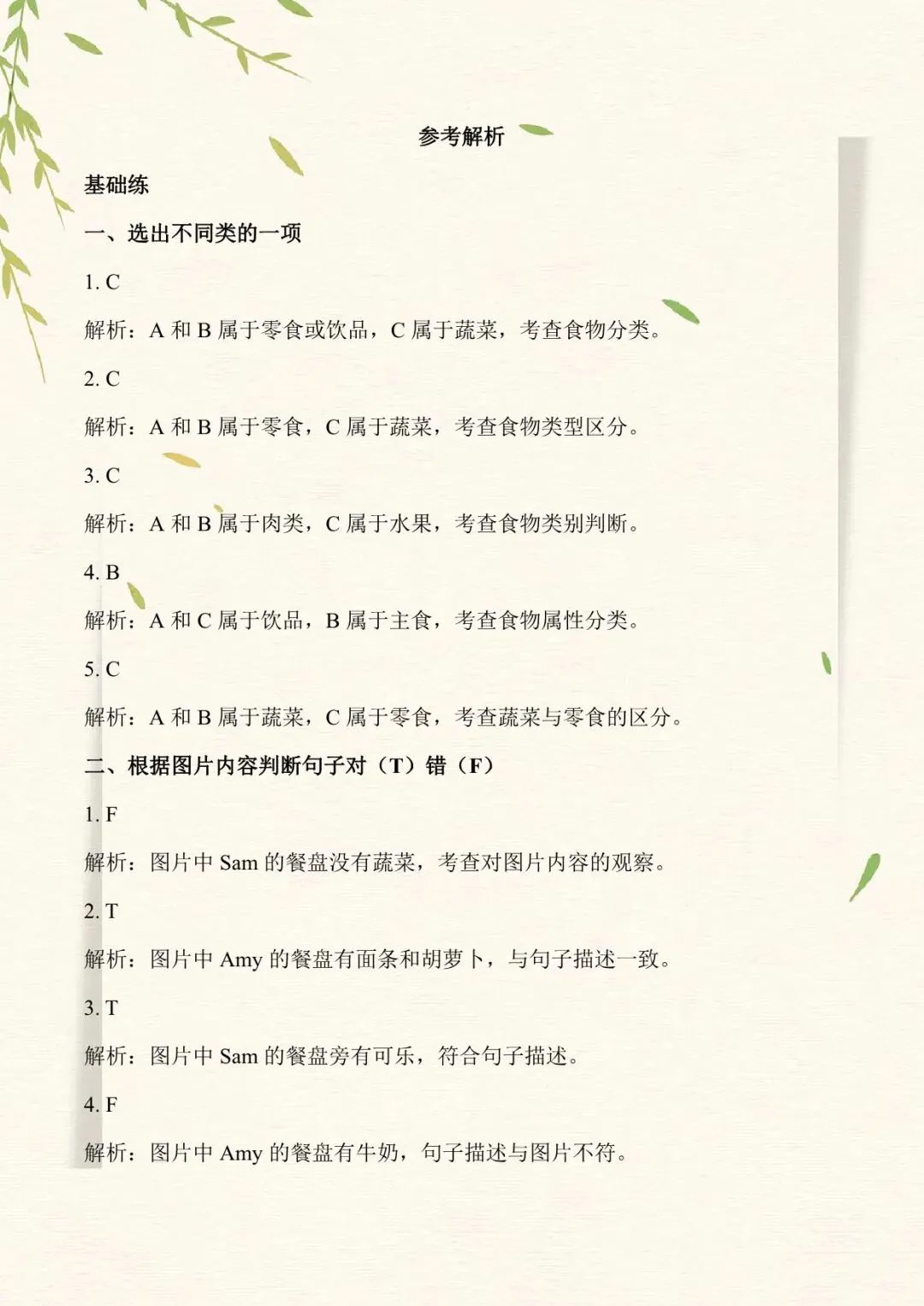 参考解析

基础练

一、选出不同类的一项

1.C

解析：A和B属于零食或饮品，C属于蔬菜，考查食物分类。

2.C

解析：A和B属于零食，C属于蔬菜，考查食物类型区分。

3.C

解析：A和B属于肉类，C属于水果，考查食物类别判断。

4.B

解析：A和C属于饮品，B属于主食，考查食物属性分类。

5.C

解析：A和B属于蔬菜，C属于零食，考查蔬菜与零食的区分。

二、根据图片内容判断句子对（T）错（F）

1.F

解析：图片中Sam的餐盘没有蔬菜，考查对图片内容的观察。

2.T

解析：图片中Amy的餐盘有面条和胡萝卜，与句子描述一致。

3.T

解析：图片中Sam的餐盘旁有可乐，符合句子描述。

4.F

解析：图片中Amy的餐盘有牛奶，句子描述与图片不符。